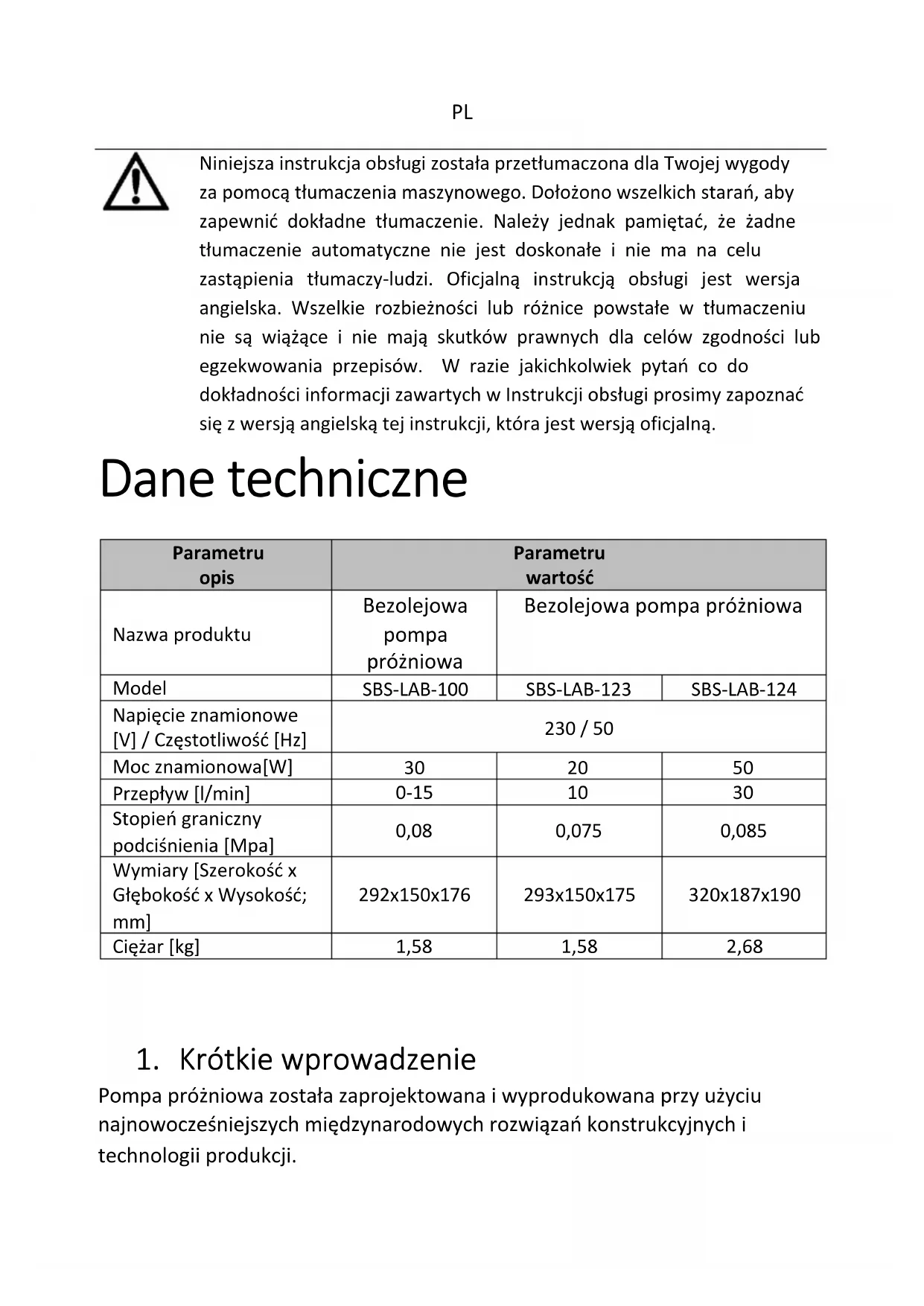 PL

Niniejsza instrukcja obsługi została przetłumaczona dla Twojej wygody za pomocą tłumaczenia maszynowego. Dołożono wszelkich starań, aby zapewnić dokładne tłumaczenie. Należy jednak pamiętać, że żadne tłumaczenie automatyczne nie jest doskonałe i nie ma na celu zastąpienia tłumaczy-ludzi. Oficjalną instrukcją obsługi jest wersja angielska. Wszelkie rozbieżności lub różnice powstałe w tłumaczeniu nie są wiążące i nie mają skutków prawnych dla celów zgodności lub egzekwowania przepisów. W razie jakichkolwiek pytań co do dokładności informacji zawartych w Instrukcji obsługi prosimy zapoznać się z wersją angielską tej instrukcji, która jest wersją oficjalną.

Dane techniczne

| Parametru opis | Parametru wartość | | |
|---|---|---|---|
| Nazwa produktu | Bezolejowa pompa próżniowa | Bezolejowa pompa próżniowa | |
| Model | SBS-LAB-100 | SBS-LAB-123 | SBS-LAB-124 |
| Napięcie znamionowe [V] / Częstotliwość [Hz] | 230 / 50 | | |
| Moc znamionowa[W] | 30 | 20 | 50 |
| Przepływ [l/min] | 0-15 | 10 | 30 |
| Stopień graniczny podciśnienia [Mpa] | 0,08 | 0,075 | 0,085 |
| Wymiary [Szerokość x Głębokość x Wysokość; mm] | 292x150x176 | 293x150x175 | 320x187x190 |
| Ciężar [kg] | 1,58 | 1,58 | 2,68 |

1. Krótkie wprowadzenie

Pompa próżniowa została zaprojektowana i wyprodukowana przy użyciu najnowocześniejszych międzynarodowych rozwiązań konstrukcyjnych i technologii produkcji.